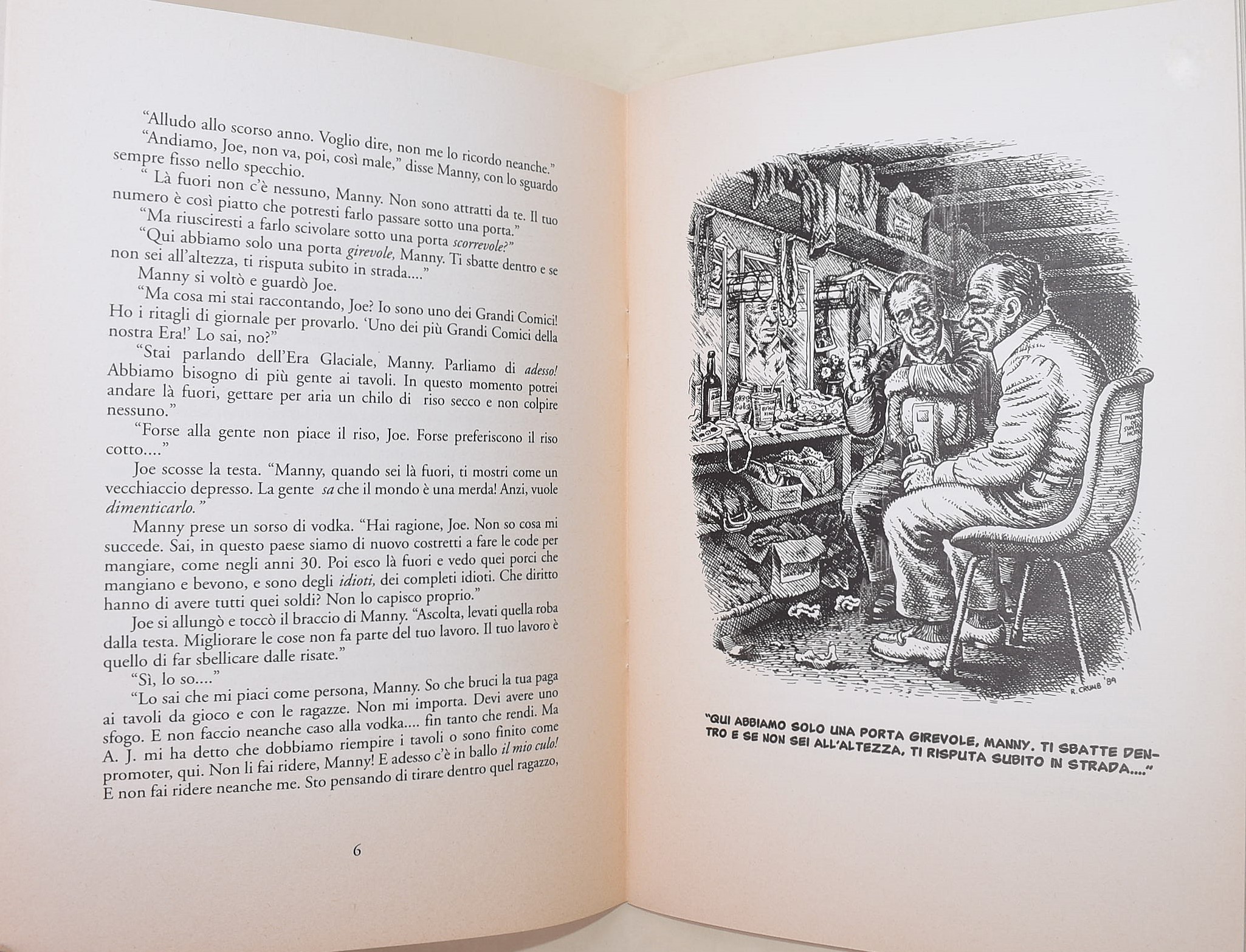 "Alludo allo scorso anno. Voglio dire, non me lo ricordo neanche."

"Andiamo, Joe, non va, poi, così male," disse Manny, con lo sguardo sempre fisso nello specchio.

" Là fuori non c'è nessuno, Manny. Non sono attratti da te. Il tuo numero è così piatto che potresti farlo passare sotto una porta."

"Ma riusciresti a farlo scivolare sotto una porta scorrevole?"

"Qui abbiamo solo una porta girevole, Manny. Ti sbatte dentro e se non sei all'altezza, ti risputa subito in strada...."

Manny si voltò e guardò Joe.

"Ma cosa mi stai raccontando, Joe? Io sono uno dei Grandi Comici! Ho i ritagli di giornale per provarlo. 'Uno dei più Grandi Comici della nostra Era!' Lo sai, no?"

"Stai parlando dell'Era Glaciale, Manny. Parliamo di adesso! Abbiamo bisogno di più gente ai tavoli. In questo momento potrei andare là fuori, gettare per aria un chilo di riso secco e non colpire nessuno."

"Forse alla gente non piace il riso, Joe. Forse preferiscono il riso cotto...."

Joe scosse la testa. "Manny, quando sei là fuori, ti mostri come un vecchiaccio depresso. La gente sa che il mondo è una merda! Anzi, vuole dimenticarlo."

Manny prese un sorso di vodka. "Hai ragione, Joe. Non so cosa mi succede. Sai, in questo paese siamo di nuovo costretti a fare le code per mangiare, come negli anni 30. Poi esco là fuori e vedo quei porci che mangiano e bevono, e sono degli idioti, dei completi idioti. Che diritto hanno di avere tutti quei soldi? Non lo capisco proprio."

Joe si allungò e toccò il braccio di Manny. "Ascolta, levati quella roba dalla testa. Migliorare le cose non fa parte del tuo lavoro. Il tuo lavoro è quello di far sbellicare dalle risate."

"Sì, lo so...."

"Lo sai che mi piaci come persona, Manny. So che bruci la tua paga ai tavoli da gioco e con le ragazze. Non mi importa. Devi avere uno sfogo. E non faccio neanche caso alla vodka.... fin tanto che rendi. Ma A. J. mi ha detto che dobbiamo riempire i tavoli o sono finito come promoter, qui. Non li fai ridere, Manny! E adesso c'è in ballo il mio culo! E non fai ridere neanche me. Sto pensando di tirare dentro quel ragazzo,

6

R. CRUMB '89

"QUI ABBIAMO SOLO UNA PORTA GIREVOLE, MANNY. TI SBATTE DENTRO E SE NON SEI ALL'ALTEZZA, TI RISPUTA SUBITO IN STRADA...."